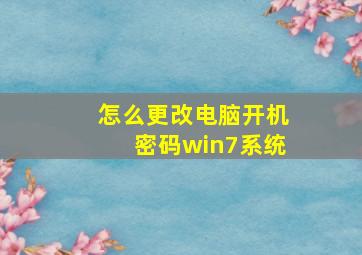 怎么更改电脑开机密码win7系统